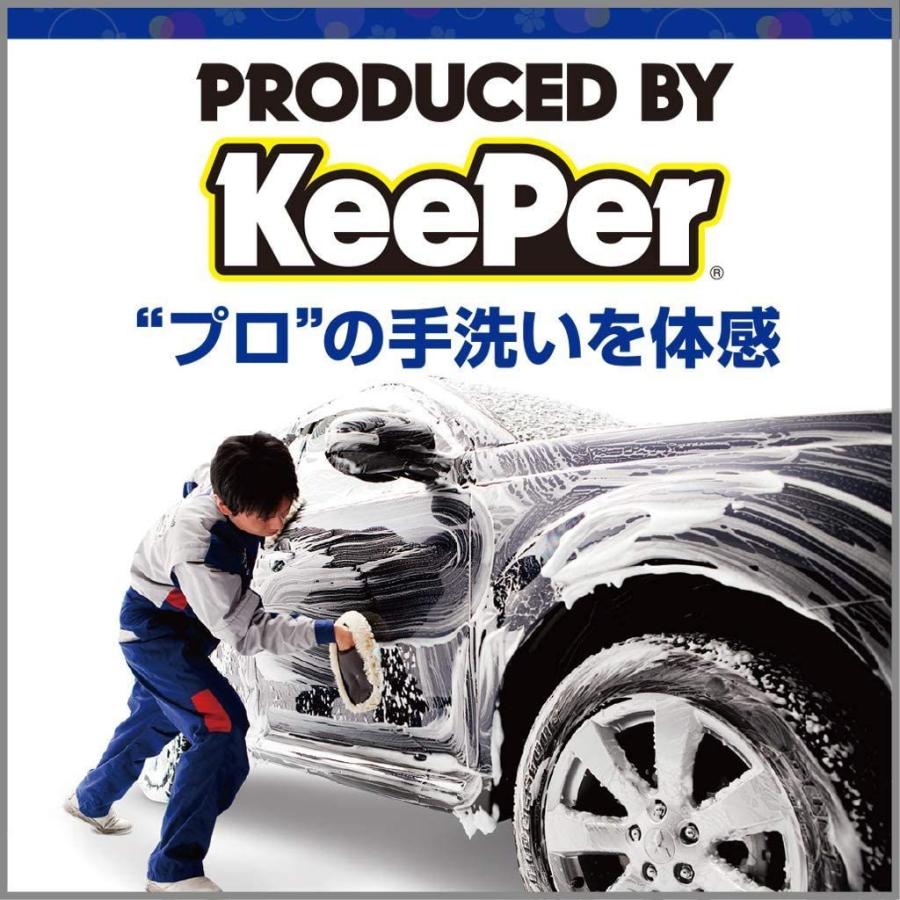 PRODUCED BY

KeePer®

“プロ”の手洗いを体感